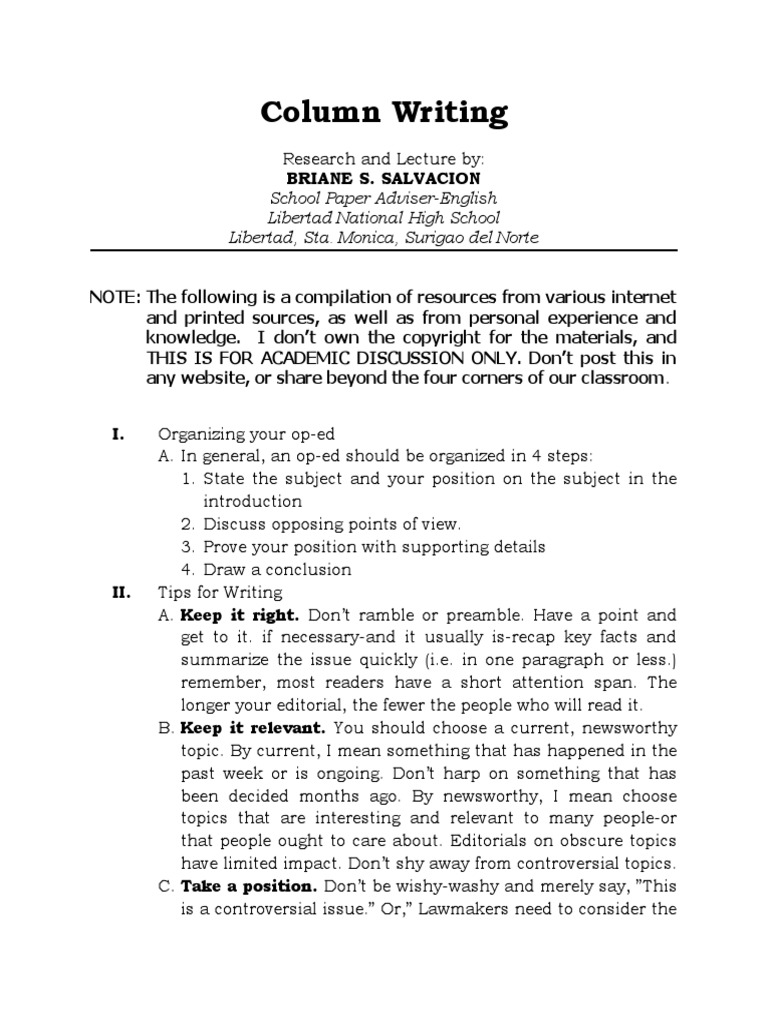 Column Writing

Research and Lecture by:
BRIANE S. SALVACION
School Paper Adviser-English
Libertad National High School
Libertad, Sta. Monica, Surigao del Norte

NOTE: The following is a compilation of resources from various internet and printed sources, as well as from personal experience and knowledge. I don't own the copyright for the materials, and THIS IS FOR ACADEMIC DISCUSSION ONLY. Don't post this in any website, or share beyond the four corners of our classroom.

I. Organizing your op-ed
A. In general, an op-ed should be organized in 4 steps:
1. State the subject and your position on the subject in the introduction
2. Discuss opposing points of view.
3. Prove your position with supporting details
4. Draw a conclusion

II. Tips for Writing
A. Keep it right. Don't ramble or preamble. Have a point and get to it. if necessary-and it usually is-recap key facts and summarize the issue quickly (i.e. in one paragraph or less.) remember, most readers have a short attention span. The longer your editorial, the fewer the people who will read it.
B. Keep it relevant. You should choose a current, newsworthy topic. By current, I mean something that has happened in the past week or is ongoing. Don't harp on something that has been decided months ago. By newsworthy, I mean choose topics that are interesting and relevant to many people-or that people ought to care about. Editorials on obscure topics have limited impact. Don't shy away from controversial topics.
C. Take a position. Don't be wishy-washy and merely say, "This is a controversial issue." Or," Lawmakers need to consider the